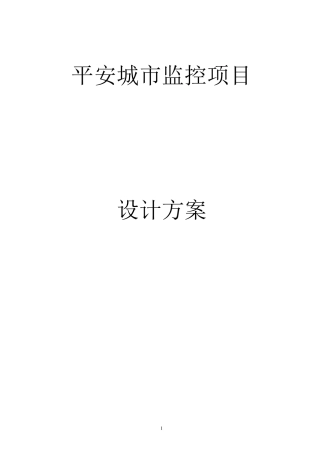 平安城市监控项目

设计方案

1